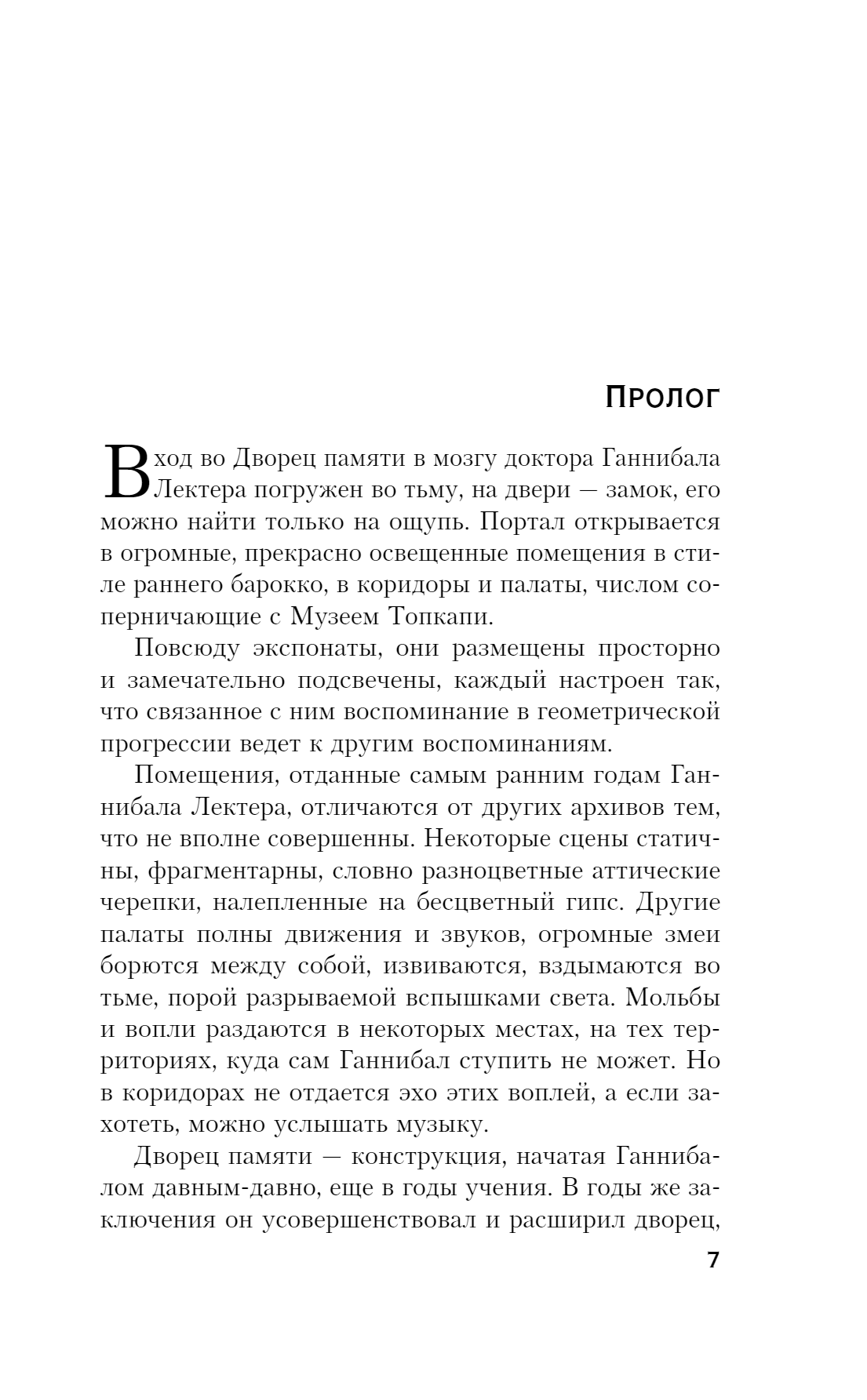 Пролог

Вход во Дворец памяти в мозгу доктора Ганнибала Лектера погружен во тьму, на двери — замок, его можно найти только на ощупь. Портал открывается в огромные, прекрасно освещенные помещения в стиле раннего барокко, в коридоры и палаты, числом соперничающие с Музеем Топкапи.

Повсюду экспонаты, они размещены просторно и замечательно подсвечены, каждый настроен так, что связанное с ним воспоминание в геометрической прогрессии ведет к другим воспоминаниям.

Помещения, отданные самым ранним годам Ганнибала Лектера, отличаются от других архивов тем, что не вполне совершенны. Некоторые сцены статичны, фрагментарны, словно разноцветные аттические черепки, налепленные на бесцветный гипс. Другие палаты полны движения и звуков, огромные змеи борются между собой, извиваются, вздымаются во тьме, порой разрываемой вспышками света. Мольбы и вопли раздаются в некоторых местах, на тех территориях, куда сам Ганнибал ступить не может. Но в коридорах не отдается эхо этих воплей, а если захотеть, можно услышать музыку.

Дворец памяти — конструкция, начатая Ганнибалом давным-давно, еще в годы учения. В годы же заключения он усовершенствовал и расширил дворец,

7